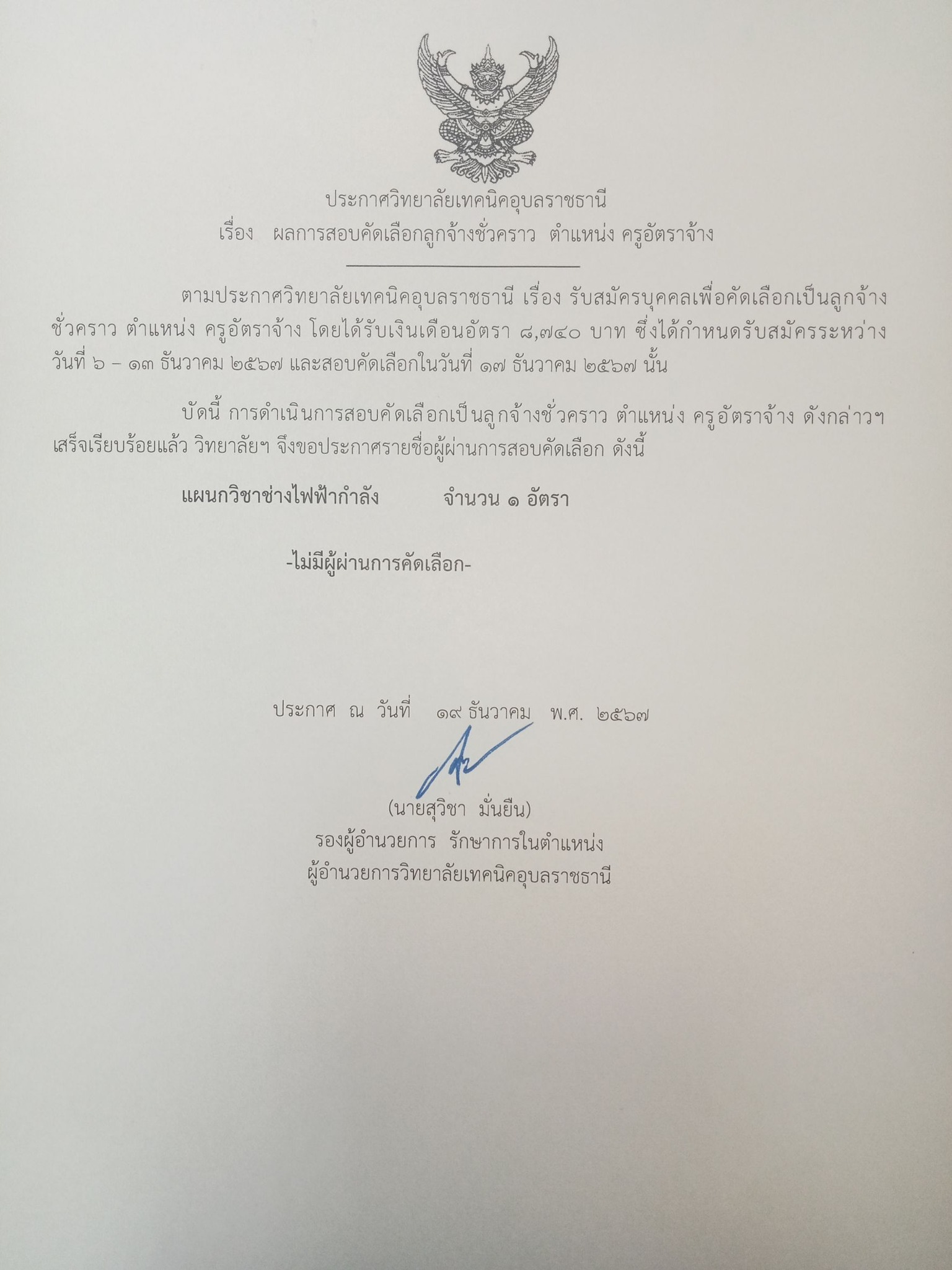 ประกาศวิทยาลัยเทคนิคอุบลราชธานี
เรื่อง ผลการสอบคัดเลือกลูกจ้างชั่วคราว ตำแหน่ง ครูอัตราจ้าง

ตามประกาศวิทยาลัยเทคนิคอุบลราชธานี เรื่อง รับสมัครบุคคลเพื่อคัดเลือกเป็นลูกจ้างชั่วคราว ตำแหน่ง ครูอัตราจ้าง โดยได้รับเงินเดือนอัตรา ๘,๗๔๐ บาท ซึ่งได้กำหนดรับสมัครระหว่างวันที่ ๖ – ๑๓ ธันวาคม ๒๕๖๗ และสอบคัดเลือกในวันที่ ๑๗ ธันวาคม ๒๕๖๗ นั้น

บัดนี้ การดำเนินการสอบคัดเลือกเป็นลูกจ้างชั่วคราว ตำแหน่ง ครูอัตราจ้าง ดังกล่าวฯ เสร็จเรียบร้อยแล้ว วิทยาลัยฯ จึงขอประกาศรายชื่อผู้ผ่านการสอบคัดเลือก ดังนี้

แผนกวิชาช่างไฟฟ้ากำลัง จำนวน ๑ อัตรา

-ไม่มีผู้ผ่านการคัดเลือก-

ประกาศ ณ วันที่ ๑๙ ธันวาคม พ.ศ. ๒๕๖๗

(นายสุวิชา มั่นยืน)
รองผู้อำนวยการ รักษาการในตำแหน่ง
ผู้อำนวยการวิทยาลัยเทคนิคอุบลราชธานี